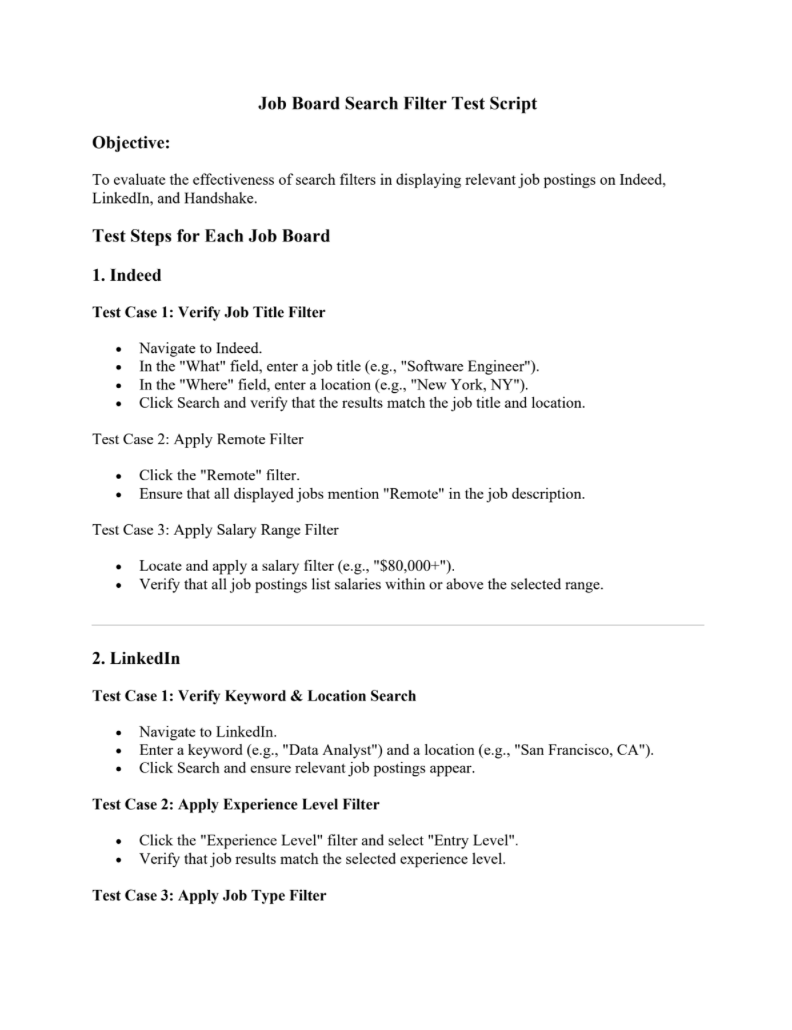 Job Board Search Filter Test Script

Objective:

To evaluate the effectiveness of search filters in displaying relevant job postings on Indeed, LinkedIn, and Handshake.

Test Steps for Each Job Board

1. Indeed

Test Case 1: Verify Job Title Filter

- Navigate to Indeed.
- In the "What" field, enter a job title (e.g., "Software Engineer").
- In the "Where" field, enter a location (e.g., "New York, NY").
- Click Search and verify that the results match the job title and location.

Test Case 2: Apply Remote Filter

- Click the "Remote" filter.
- Ensure that all displayed jobs mention "Remote" in the job description.

Test Case 3: Apply Salary Range Filter

- Locate and apply a salary filter (e.g., "$80,000+").
- Verify that all job postings list salaries within or above the selected range.

2. LinkedIn

Test Case 1: Verify Keyword & Location Search

- Navigate to LinkedIn.
- Enter a keyword (e.g., "Data Analyst") and a location (e.g., "San Francisco, CA").
- Click Search and ensure relevant job postings appear.

Test Case 2: Apply Experience Level Filter

- Click the "Experience Level" filter and select "Entry Level".
- Verify that job results match the selected experience level.

Test Case 3: Apply Job Type Filter